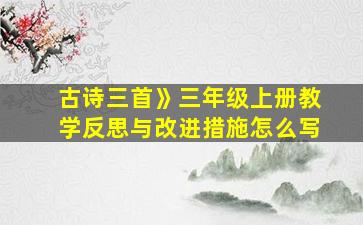 古诗三首》三年级上册教学反思与改进措施怎么写